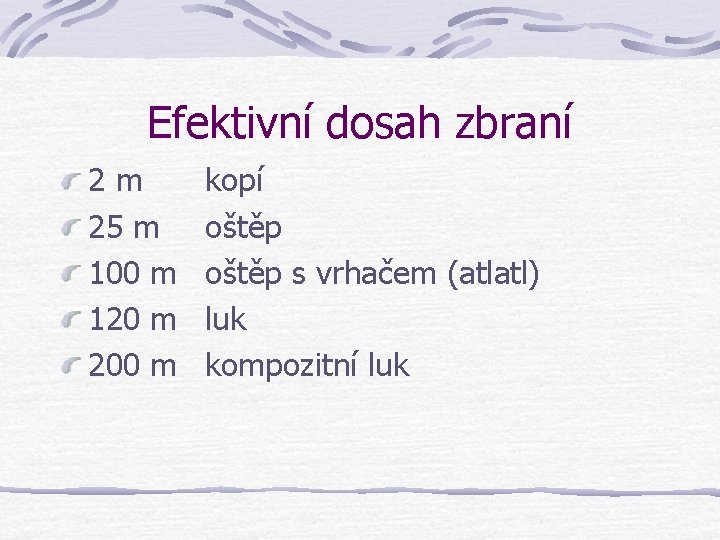 Efektivní dosah zbraní

2 m kopí
25 m oštěp
100 m oštěp s vrhačem (atlatl)
120 m luk
200 m kompozitní luk